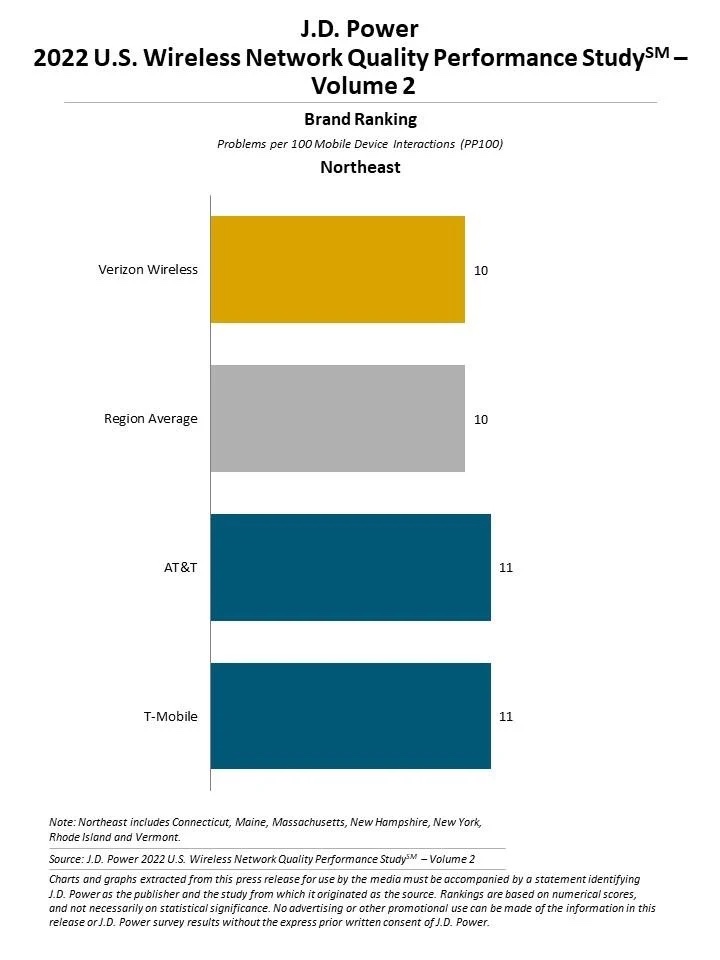 J.D. Power
2022 U.S. Wireless Network Quality Performance Study$^{SM}$ – Volume 2

Brand Ranking

Problems per 100 Mobile Device Interactions (PP100)

Northeast

Verizon Wireless 10

Region Average 10

AT&T 11

T-Mobile 11

Note: Northeast includes Connecticut, Maine, Massachusetts, New Hampshire, New York, Rhode Island and Vermont.

Source: J.D. Power 2022 U.S. Wireless Network Quality Performance Study$^{SM}$ – Volume 2

Charts and graphs extracted from this press release for use by the media must be accompanied by a statement identifying J.D. Power as the publisher and the study from which it originated as the source. Rankings are based on numerical scores, and not necessarily on statistical significance. No advertising or other promotional use can be made of the information in this release or J.D. Power survey results without the express prior written consent of J.D. Power.